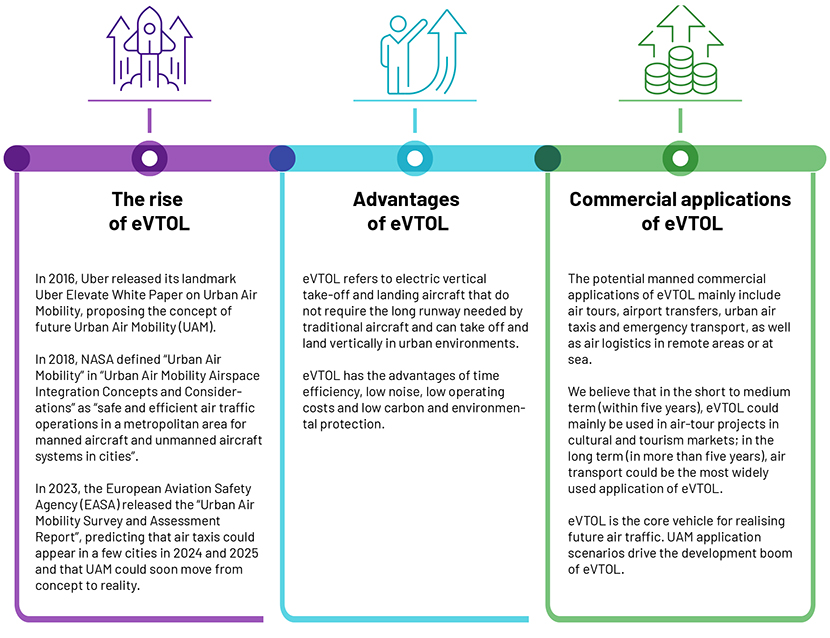 The rise of eVTOL

In 2016, Uber released its landmark Uber Elevate White Paper on Urban Air Mobility, proposing the concept of future Urban Air Mobility (UAM).

In 2018, NASA defined "Urban Air Mobility" in "Urban Air Mobility Airspace Integration Concepts and Considerations" as "safe and efficient air traffic operations in a metropolitan area for manned aircraft and unmanned aircraft systems in cities".

In 2023, the European Aviation Safety Agency (EASA) released the "Urban Air Mobility Survey and Assessment Report", predicting that air taxis could appear in a few cities in 2024 and 2025 and that UAM could soon move from concept to reality.

Advantages of eVTOL

eVTOL refers to electric vertical take-off and landing aircraft that do not require the long runway needed by traditional aircraft and can take off and land vertically in urban environments.

eVTOL has the advantages of time efficiency, low noise, low operating costs and low carbon and environmental protection.

Commercial applications of eVTOL

The potential manned commercial applications of eVTOL mainly include air tours, airport transfers, urban air taxis and emergency transport, as well as air logistics in remote areas or at sea.

We believe that in the short to medium term (within five years), eVTOL could mainly be used in air-tour projects in cultural and tourism markets; in the long term (in more than five years), air transport could be the most widely used application of eVTOL.

eVTOL is the core vehicle for realising future air traffic. UAM application scenarios drive the development boom of eVTOL.